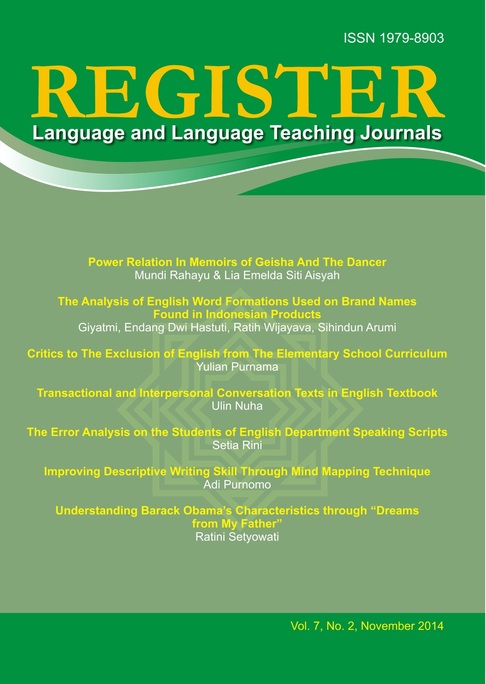 ISSN 1979-8903

REGISTER

Language and Language Teaching Journals

Power Relation In Memoirs of Geisha And The Dancer
Mundi Rahayu & Lia Emelda Siti Aisyah

The Analysis of English Word Formations Used on Brand Names Found in Indonesian Products
Giyatmi, Endang Dwi Hastuti, Ratih Wijayava, Sihindun Arumi

Critics to The Exclusion of English from The Elementary School Curriculum
Yulian Purnama

Transactional and Interpersonal Conversation Texts in English Textbook
Ulin Nuha

The Error Analysis on the Students of English Department Speaking Scripts
Setia Rini

Improving Descriptive Writing Skill Through Mind Mapping Technique
Adi Purnomo

Understanding Barack Obama's Characteristics through "Dreams from My Father"
Ratini Setyowati

Vol. 7, No. 2, November 2014